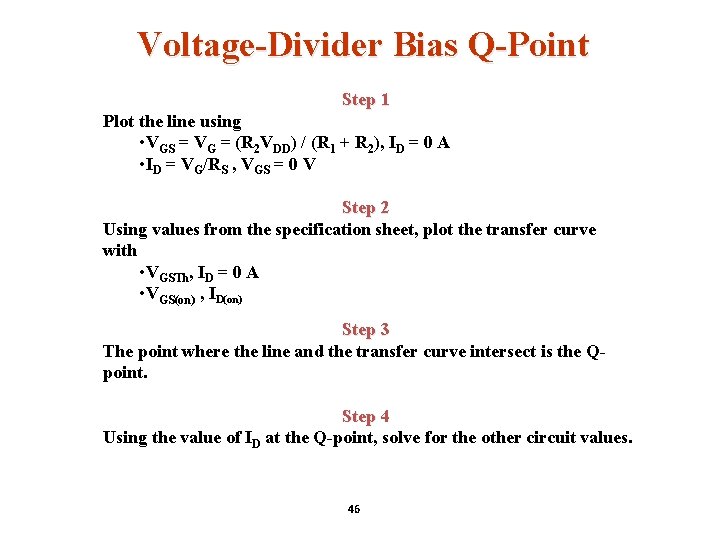 Voltage-Divider Bias Q-Point

Step 1

Plot the line using

•$V_{GS} = V_G = (R_2V_{DD}) / (R_1 + R_2)$, $I_D = 0$ A

•$I_D = V_G/R_S$ , $V_{GS} = 0$ V

Step 2

Using values from the specification sheet, plot the transfer curve with

•$V_{GSTh}$, $I_D = 0$ A

•$V_{GS(on)}$ , $I_{D(on)}$

Step 3

The point where the line and the transfer curve intersect is the Q-point.

Step 4

Using the value of $I_D$ at the Q-point, solve for the other circuit values.

46